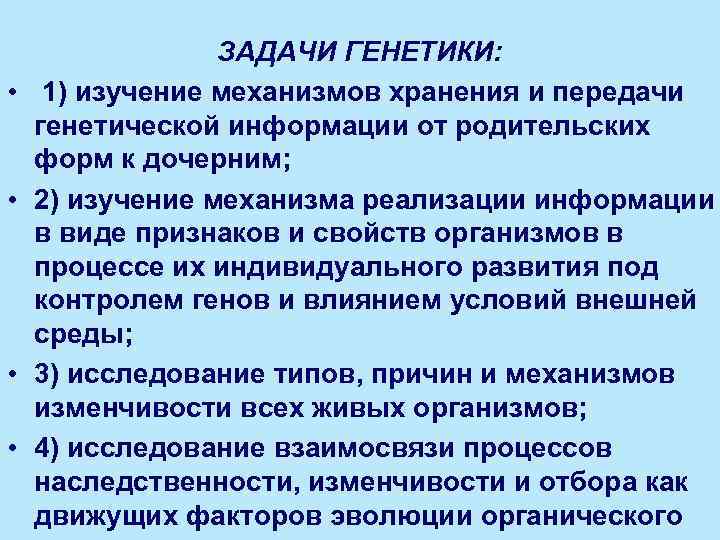 ЗАДАЧИ ГЕНЕТИКИ:

• 1) изучение механизмов хранения и передачи генетической информации от родительских форм к дочерним;

• 2) изучение механизма реализации информации в виде признаков и свойств организмов в процессе их индивидуального развития под контролем генов и влиянием условий внешней среды;

• 3) исследование типов, причин и механизмов изменчивости всех живых организмов;

• 4) исследование взаимосвязи процессов наследственности, изменчивости и отбора как движущих факторов эволюции органического